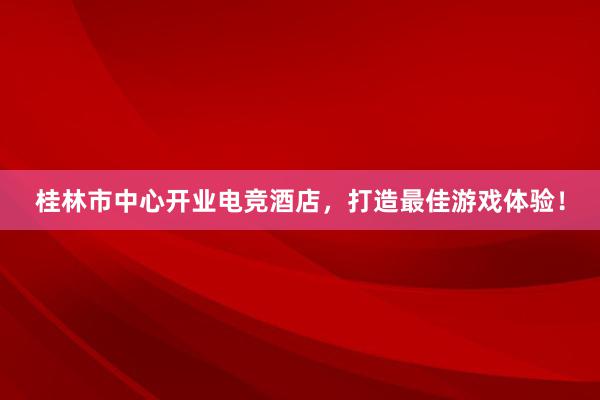 桂林市中心开业电竞酒店，打造最佳游戏体验！